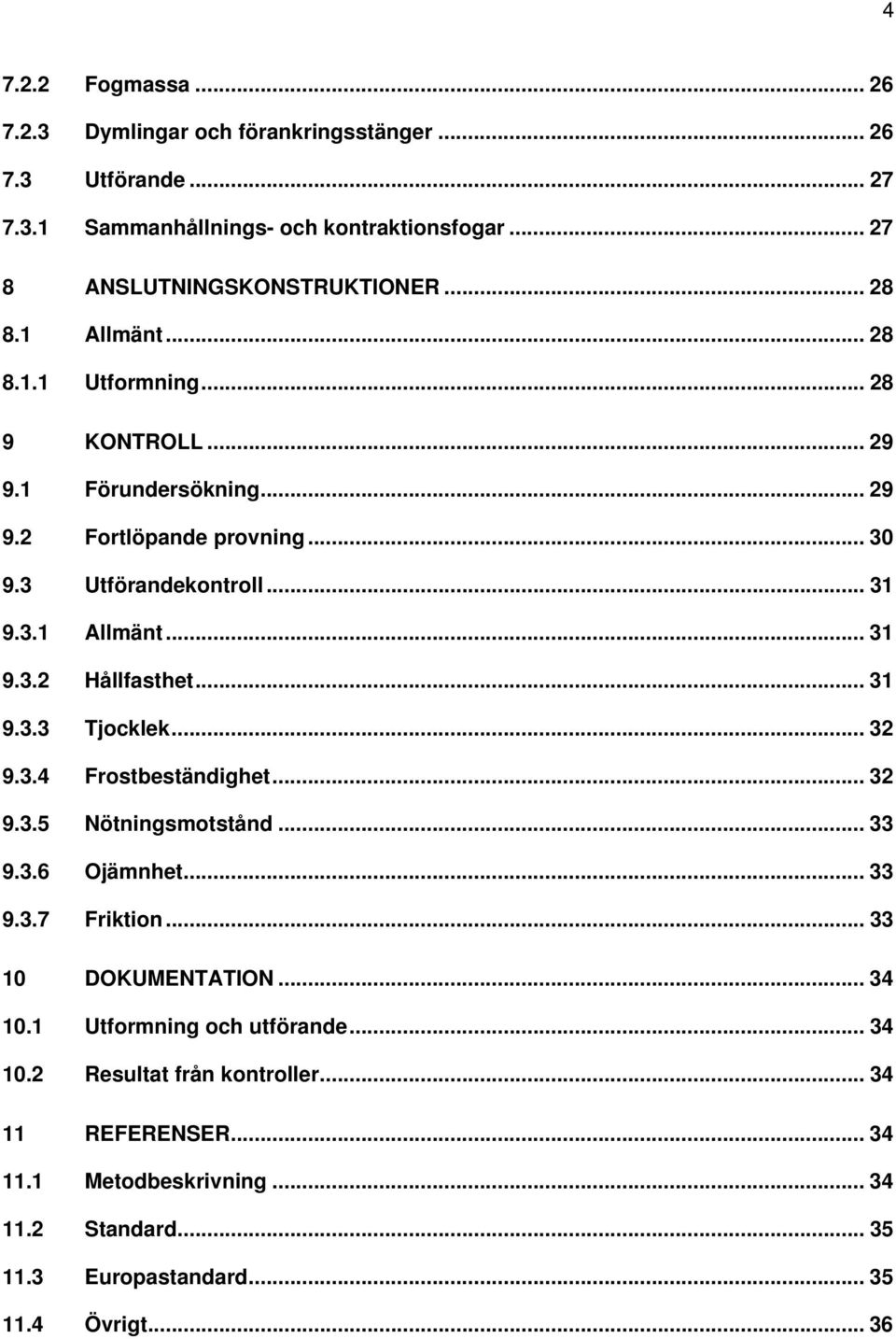 4

7.2.2 Fogmassa ... 26
7.2.3 Dymlingar och förankringsstänger ... 26
7.3 Utförande ... 27
7.3.1 Sammanhållnings- och kontraktionsfogar ... 27
8 ANSLUTNINGSKONSTRUKTIONER ... 28
8.1 Allmänt ... 28
8.1.1 Utformning ... 28
9 KONTROLL ... 29
9.1 Förundersökning ... 29
9.2 Fortlöpande provning ... 30
9.3 Utförandekontroll ... 31
9.3.1 Allmänt ... 31
9.3.2 Hållfasthet ... 31
9.3.3 Tjocklek ... 32
9.3.4 Frostbeständighet ... 32
9.3.5 Nötningsmotstånd ... 33
9.3.6 Ojämnhet ... 33
9.3.7 Friktion ... 33
10 DOKUMENTATION ... 34
10.1 Utformning och utförande ... 34
10.2 Resultat från kontroller ... 34
11 REFERENSER ... 34
11.1 Metodbeskrivning ... 34
11.2 Standard ... 35
11.3 Europastandard ... 35
11.4 Övrigt ... 36